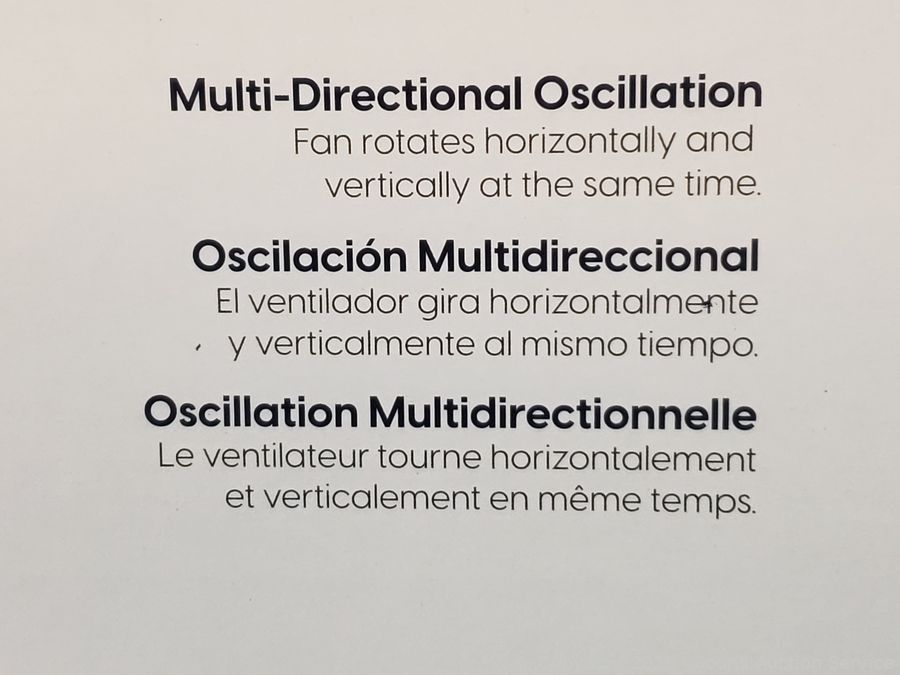 Multi-Directional Oscillation
Fan rotates horizontally and vertically at the same time.

Oscilación Multidireccional
El ventilador gira horizontalmente y verticalmente al mismo tiempo.

Oscillation Multidirectionnelle
Le ventilateur tourne horizontalement et verticalement en même temps.